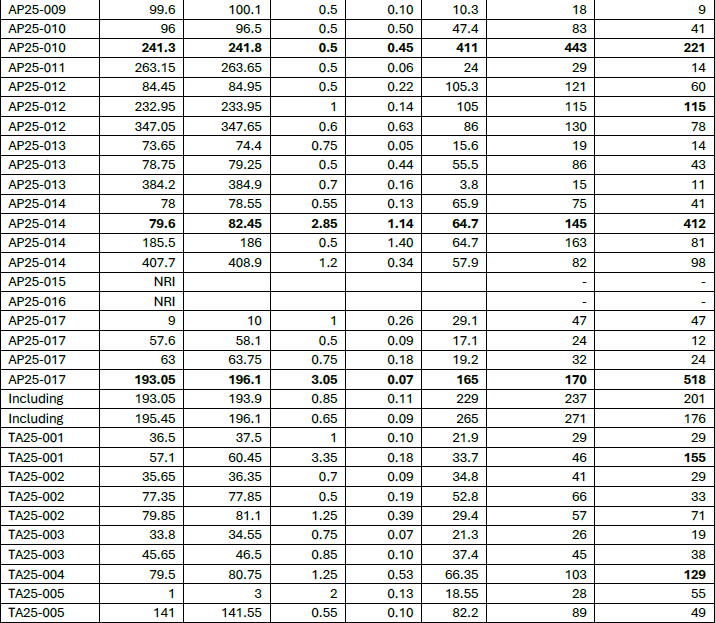 | AP25-009 | 99.6 | 100.1 | 0.5 | 0.10 | 10.3 | 18 | 9 |
|---|---|---|---|---|---|---|---|
| AP25-010 | 96 | 96.5 | 0.5 | 0.50 | 47.4 | 83 | 41 |
| AP25-010 | 241.3 | 241.8 | 0.5 | 0.45 | 411 | 443 | 221 |
| AP25-011 | 263.15 | 263.65 | 0.5 | 0.06 | 24 | 29 | 14 |
| AP25-012 | 84.45 | 84.95 | 0.5 | 0.22 | 105.3 | 121 | 60 |
| AP25-012 | 232.95 | 233.95 | 1 | 0.14 | 105 | 115 | 115 |
| AP25-012 | 347.05 | 347.65 | 0.6 | 0.63 | 86 | 130 | 78 |
| AP25-013 | 73.65 | 74.4 | 0.75 | 0.05 | 15.6 | 19 | 14 |
| AP25-013 | 78.75 | 79.25 | 0.5 | 0.44 | 55.5 | 86 | 43 |
| AP25-013 | 384.2 | 384.9 | 0.7 | 0.16 | 3.8 | 15 | 11 |
| AP25-014 | 78 | 78.55 | 0.55 | 0.13 | 65.9 | 75 | 41 |
| AP25-014 | 79.6 | 82.45 | 2.85 | 1.14 | 64.7 | 145 | 412 |
| AP25-014 | 185.5 | 186 | 0.5 | 1.40 | 64.7 | 163 | 81 |
| AP25-014 | 407.7 | 408.9 | 1.2 | 0.34 | 57.9 | 82 | 98 |
| AP25-015 | NRI | | | | | - | - |
| AP25-016 | NRI | | | | | - | - |
| AP25-017 | 9 | 10 | 1 | 0.26 | 29.1 | 47 | 47 |
| AP25-017 | 57.6 | 58.1 | 0.5 | 0.09 | 17.1 | 24 | 12 |
| AP25-017 | 63 | 63.75 | 0.75 | 0.18 | 19.2 | 32 | 24 |
| AP25-017 | 193.05 | 196.1 | 3.05 | 0.07 | 165 | 170 | 518 |
| Including | 193.05 | 193.9 | 0.85 | 0.11 | 229 | 237 | 201 |
| Including | 195.45 | 196.1 | 0.65 | 0.09 | 265 | 271 | 176 |
| TA25-001 | 36.5 | 37.5 | 1 | 0.10 | 21.9 | 29 | 29 |
| TA25-001 | 57.1 | 60.45 | 3.35 | 0.18 | 33.7 | 46 | 155 |
| TA25-002 | 35.65 | 36.35 | 0.7 | 0.09 | 34.8 | 41 | 29 |
| TA25-002 | 77.35 | 77.85 | 0.5 | 0.19 | 52.8 | 66 | 33 |
| TA25-002 | 79.85 | 81.1 | 1.25 | 0.39 | 29.4 | 57 | 71 |
| TA25-003 | 33.8 | 34.55 | 0.75 | 0.07 | 21.3 | 26 | 19 |
| TA25-003 | 45.65 | 46.5 | 0.85 | 0.10 | 37.4 | 45 | 38 |
| TA25-004 | 79.5 | 80.75 | 1.25 | 0.53 | 66.35 | 103 | 129 |
| TA25-005 | 1 | 3 | 2 | 0.13 | 18.55 | 28 | 55 |
| TA25-005 | 141 | 141.55 | 0.55 | 0.10 | 82.2 | 89 | 49 |